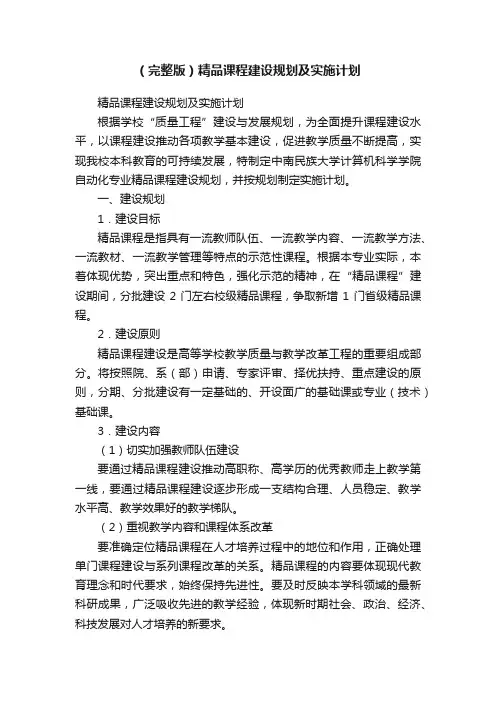 （完整版）精品课程建设规划及实施计划

精品课程建设规划及实施计划

根据学校“质量工程”建设与发展规划，为全面提升课程建设水平，以课程建设推动各项教学基本建设，促进教学质量不断提高，实现我校本科教育的可持续发展，特制定中南民族大学计算机科学学院自动化专业精品课程建设规划，并按规划制定实施计划。

一、建设规划

1．建设目标

精品课程是指具有一流教师队伍、一流教学内容、一流教学方法、一流教材、一流教学管理等特点的示范性课程。根据本专业实际，本着体现优势，突出重点和特色，强化示范的精神，在“精品课程”建设期间，分批建设 2 门左右校级精品课程，争取新增 1 门省级精品课程。

2．建设原则

精品课程建设是高等学校教学质量与教学改革工程的重要组成部分。将按照院、系（部）申请、专家评审、择优扶持、重点建设的原则，分期、分批建设有一定基础的、开设面广的基础课或专业（技术）基础课。

3．建设内容

（1）切实加强教师队伍建设

要通过精品课程建设推动高职称、高学历的优秀教师走上教学第一线，要通过精品课程建设逐步形成一支结构合理、人员稳定、教学水平高、教学效果好的教学梯队。

（2）重视教学内容和课程体系改革

要准确定位精品课程在人才培养过程中的地位和作用，正确处理单门课程建设与系列课程改革的关系。精品课程的内容要体现现代教育理念和时代要求，始终保持先进性。要及时反映本学科领域的最新科研成果，广泛吸收先进的教学经验，体现新时期社会、政治、经济、科技发展对人才培养的新要求。